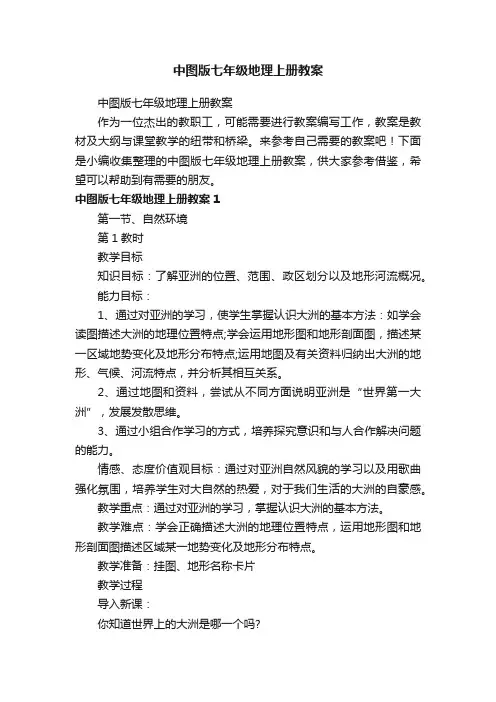 中图版七年级地理上册教案

中图版七年级地理上册教案

作为一位杰出的教职工，可能需要进行教案编写工作，教案是教材及大纲与课堂教学的纽带和桥梁。来参考自己需要的教案吧！下面是小编收集整理的中图版七年级地理上册教案，供大家参考借鉴，希望可以帮助到有需要的朋友。

中图版七年级地理上册教案 1

第一节、自然环境

第 1 教时

教学目标

知识目标：了解亚洲的位置、范围、政区划分以及地形河流概况。

能力目标：

1、通过对亚洲的学习，使学生掌握认识大洲的基本方法：如学会读图描述大洲的地理位置特点;学会运用地形图和地形剖面图，描述某一区域地势变化及地形分布特点;运用地图及有关资料归纳出大洲的地形、气候、河流特点，并分析其相互关系。

2、通过地图和资料，尝试从不同方面说明亚洲是“世界第一大洲”，发展发散思维。

3、通过小组合作学习的方式，培养探究意识和与人合作解决问题的能力。

情感、态度价值观目标：通过对亚洲自然风貌的学习以及用歌曲强化氛围，培养学生对大自然的热爱，对于我们生活的大洲的自豪感。

教学重点：通过对亚洲的学习，掌握认识大洲的基本方法。

教学难点：学会正确描述大洲的地理位置特点，运用地形图和地形剖面图描述区域某一地势变化及地形分布特点。

教学准备：挂图、地形名称卡片

教学过程

导入新课：

你知道世界上的大洲是哪一个吗?